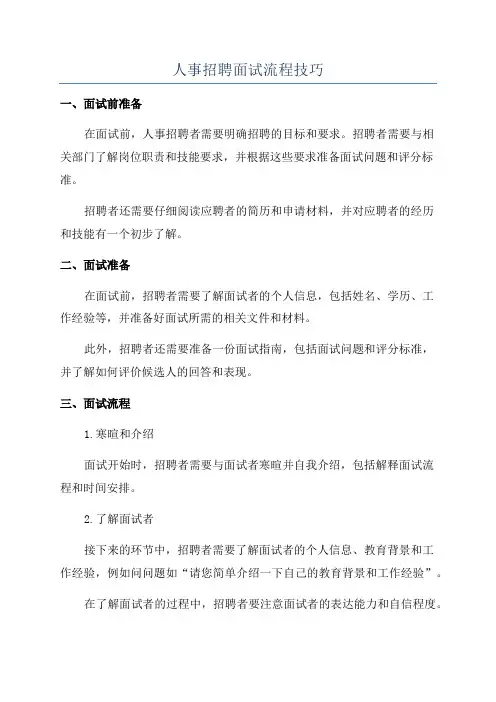 人事招聘面试流程技巧

一、面试前准备

在面试前，人事招聘者需要明确招聘的目标和要求。招聘者需要与相关部门了解岗位职责和技能要求，并根据这些要求准备面试问题和评分标准。

招聘者还需要仔细阅读应聘者的简历和申请材料，并对应聘者的经历和技能有一个初步了解。

二、面试准备

在面试前，招聘者需要了解面试者的个人信息，包括姓名、学历、工作经验等，并准备好面试所需的相关文件和材料。

此外，招聘者还需要准备一份面试指南，包括面试问题和评分标准，并了解如何评价候选人的回答和表现。

三、面试流程

1.寒暄和介绍

面试开始时，招聘者需要与面试者寒暄并自我介绍，包括解释面试流程和时间安排。

2.了解面试者

接下来的环节中，招聘者需要了解面试者的个人信息、教育背景和工作经验，例如问问题如“请您简单介绍一下自己的教育背景和工作经验”。

在了解面试者的过程中，招聘者要注意面试者的表达能力和自信程度。